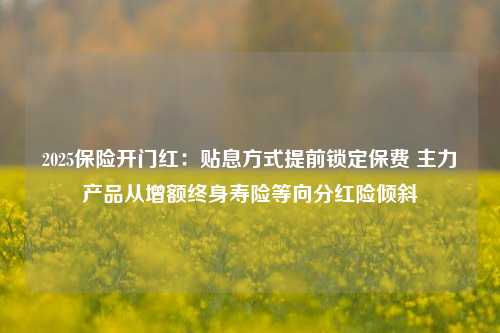 2025保险开门红：贴息方式提前锁定保费 主力产品从增额终身寿险等向分红险倾斜